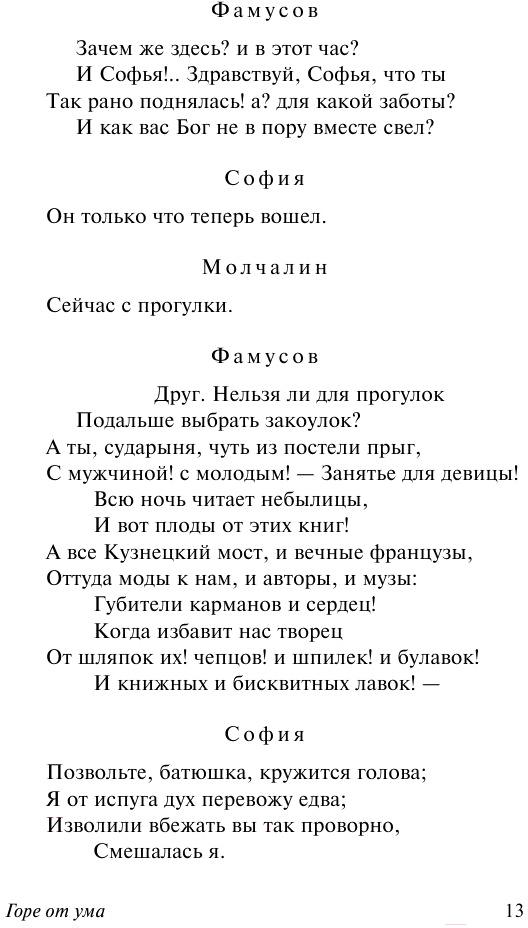 Фамусов

Зачем же здесь? и в этот час?
И Софья!.. Здравствуй, Софья, что ты
Так рано поднялась! а? для какой заботы?
И как вас Бог не в пору вместе свел?

София

Он только что теперь вошел.

Молчалин

Сейчас с прогулки.

Фамусов

Друг. Нельзя ли для прогулок
Подальше выбрать закоулок?
А ты, сударыня, чуть из постели прыг,
С мужчиной! с молодым! — Занятье для девицы!
Всю ночь читает небылицы,
И вот плоды от этих книг!
А все Кузнецкий мост, и вечные французы,
Оттуда моды к нам, и авторы, и музы:
Губители карманов и сердец!
Когда избавит нас творец
От шляпок их! чепцов! и шпилек! и булавок!
И книжных и бисквитных лавок! —

София

Позвольте, батюшка, кружится голова;
Я от испуга дух перевожу едва;
Изволили вбежать вы так проворно,
Смешалась я.

Горе от ума 13